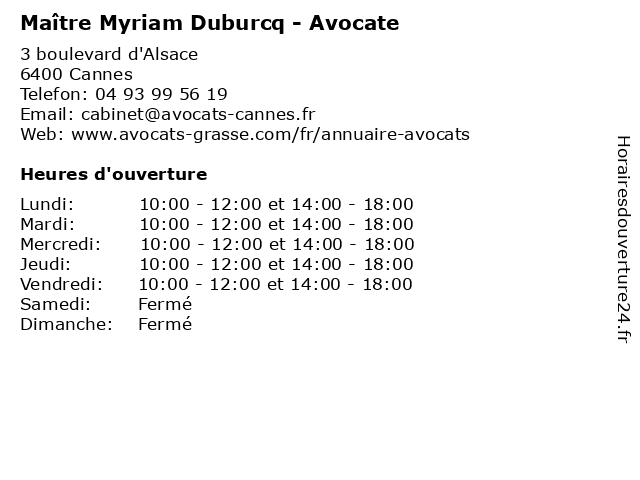 Maître Myriam Duburcq - Avocate

3 boulevard d'Alsace
6400 Cannes
Telefon: 04 93 99 56 19
Email: cabinet@avocats-cannes.fr
Web: www.avocats-grasse.com/fr/annuaire-avocats

Heures d'ouverture

Lundi: 10:00 - 12:00 et 14:00 - 18:00
Mardi: 10:00 - 12:00 et 14:00 - 18:00
Mercredi: 10:00 - 12:00 et 14:00 - 18:00
Jeudi: 10:00 - 12:00 et 14:00 - 18:00
Vendredi: 10:00 - 12:00 et 14:00 - 18:00
Samedi: Fermé
Dimanche: Fermé

Horairesdouverture24.fr